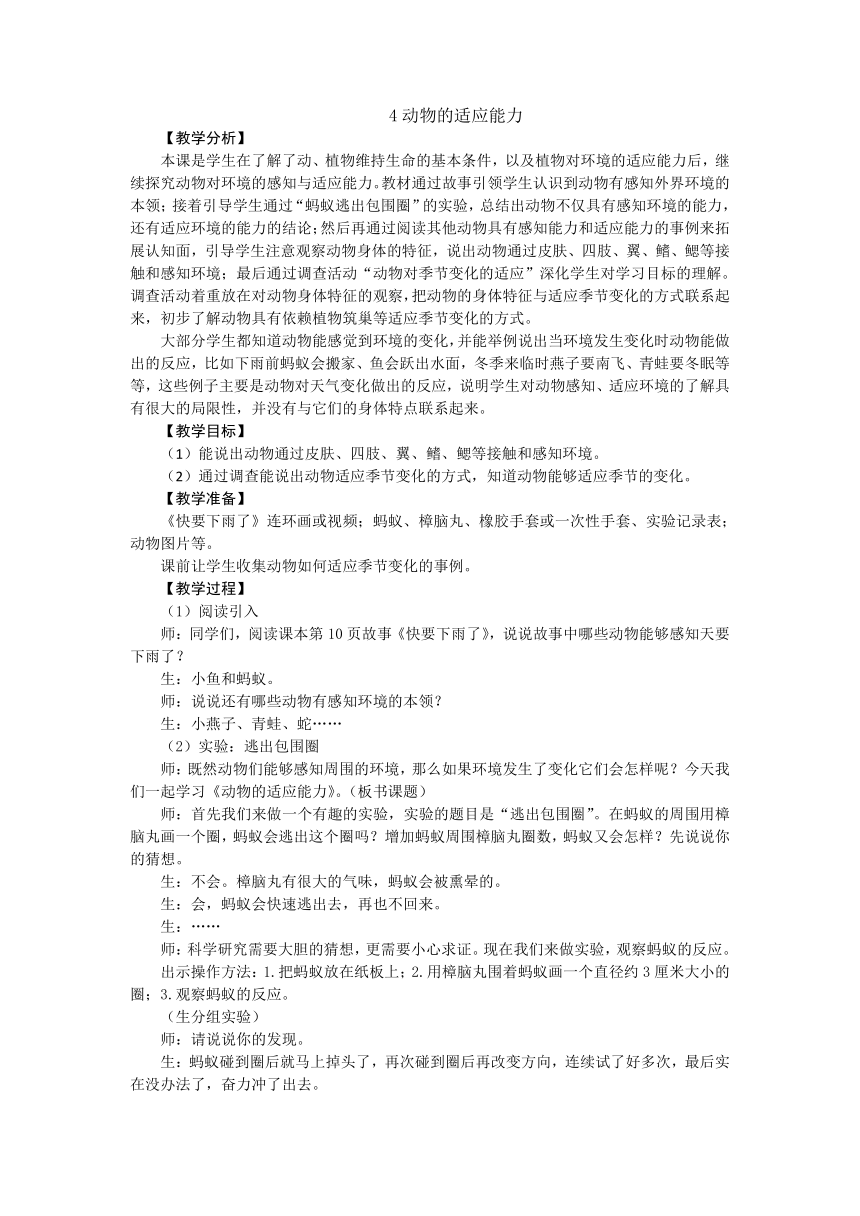 4 动物的适应能力

【教学分析】

本课是学生在了解了动、植物维持生命的基本条件，以及植物对环境的适应能力后，继续探究动物对环境的感知与适应能力。教材通过故事引领学生认识到动物有感知外界环境的本领；接着引导学生通过“蚂蚁逃出包围圈”的实验，总结出动物不仅具有感知环境的能力，还有适应环境的能力的结论；然后再通过阅读其他动物具有感知能力和适应能力的事例来拓展认知面，引导学生注意观察动物身体的特征，说出动物通过皮肤、四肢、翼、鳍、鳃等接触和感知环境；最后通过调查活动“动物对季节变化的适应”深化学生对学习目标的理解。调查活动着重放在对动物身体特征的观察，把动物的身体特征与适应季节变化的方式联系起来，初步了解动物具有依赖植物筑巢等适应季节变化的方式。

大部分学生都知道动物能感觉到环境的变化，并能举例说出当环境发生变化时动物能做出的反应，比如下雨前蚂蚁会搬家、鱼会跃出水面，冬季来临时燕子要南飞、青蛙要冬眠等等，这些例子主要是动物对天气变化做出的反应，说明学生对动物感知、适应环境的了解具有很大的局限性，并没有与它们的身体特点联系起来。

【教学目标】

（1）能说出动物通过皮肤、四肢、翼、鳍、鳃等接触和感知环境。

（2）通过调查能说出动物适应季节变化的方式，知道动物能够适应季节的变化。

【教学准备】

《快要下雨了》连环画或视频；蚂蚁、樟脑丸、橡胶手套或一次性手套、实验记录表；动物图片等。

课前让学生收集动物如何适应季节变化的事例。

【教学过程】

（1）阅读引入

师：同学们，阅读课本第 10 页故事《快要下雨了》，说说故事中哪些动物能够感知天要下雨了？

生：小鱼和蚂蚁。

师：说说还有哪些动物有感知环境的本领？

生：小燕子、青蛙、蛇……

（2）实验：逃出包围圈

师：既然动物们能够感知周围的环境，那么如果环境发生了变化它们会怎样呢？今天我们一起学习《动物的适应能力》。（板书课题）

师：首先我们来做一个有趣的实验，实验的题目是“逃出包围圈”。在蚂蚁的周围用樟脑丸画一个圈，蚂蚁会逃出这个圈吗？增加蚂蚁周围樟脑丸圈数，蚂蚁又会怎样？先说说你的猜想。

生：不会。樟脑丸有很大的气味，蚂蚁会被熏晕的。

生：会，蚂蚁会快速逃出去，再也不回来。

生：……

师：科学研究需要大胆的猜想，更需要小心求证。现在我们来做实验，观察蚂蚁的反应。

出示操作方法：1.把蚂蚁放在纸板上；2.用樟脑丸围着蚂蚁画一个直径约 3 厘米大小的圈；3.观察蚂蚁的反应。

（生分组实验）

师：请说说你的发现。

生：蚂蚁碰到圈后就马上掉头了，再次碰到圈后再改变方向，连续试了好多次，最后实在没办法了，奋力冲了出去。